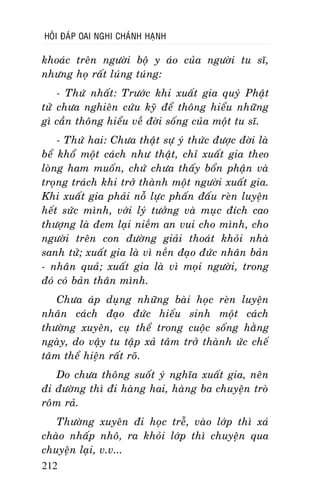 HỎI ĐÁP OAI NGHI CHÁNH HẠNH

khoác trên người bộ y áo của người tu sĩ, nhưng họ rất lúng túng:

- Thứ nhất: Trước khi xuất gia quý Phật tử chưa nghiên cứu kỹ để thông hiểu những gì cần thông hiểu về đời sống của một tu sĩ.

- Thứ hai: Chưa thật sự ý thức được đời là bể khổ một cách như thật, chỉ xuất gia theo lòng ham muốn, chứ chưa thấy bổn phận và trọng trách khi trở thành một người xuất gia. Khi xuất gia phải nỗ lực phấn đấu rèn luyện hết sức mình, với lý tưởng và mục đích cao thượng là đem lại niềm an vui cho mình, cho người trên con đường giải thoát khỏi nhà sanh tử; xuất gia là vì nền đạo đức nhân bản - nhân quả; xuất gia là vì mọi người, trong đó có bản thân mình.

Chưa áp dụng những bài học rèn luyện nhân cách đạo đức hiếu sinh một cách thường xuyên, cụ thể trong cuộc sống hằng ngày, do vậy tu tập xả tâm trở thành ức chế tâm thể hiện rất rõ.

Do chưa thông suốt ý nghĩa xuất gia, nên đi đường thì đi hàng hai, hàng ba chuyện trò rôm rả.

Thường xuyên đi học trễ, vào lớp thì xá chào nhấp nhô, ra khỏi lớp thì chuyện qua chuyện lại, v.v...

212